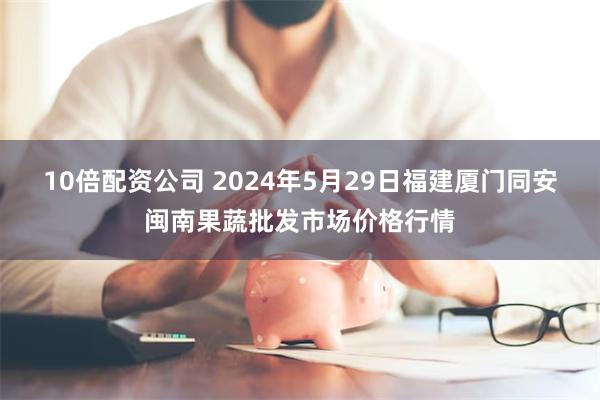 10倍配资公司 2024年5月29日福建厦门同安闽南果蔬批发市场价格行情